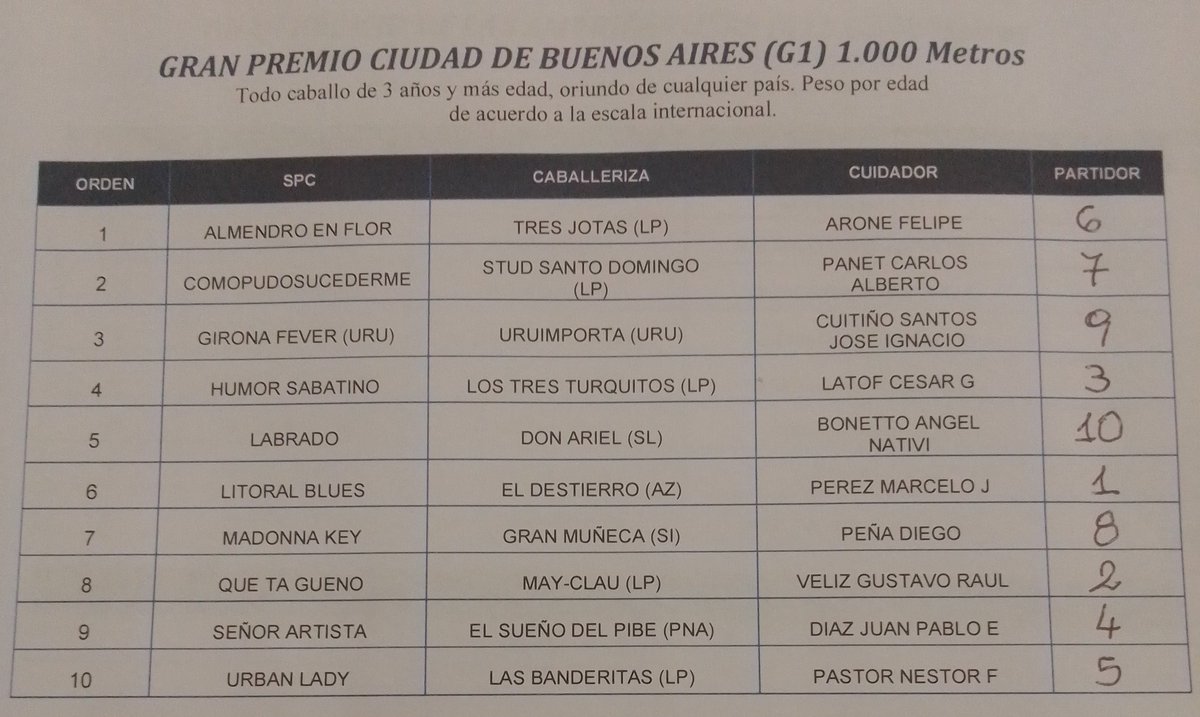 GRAN PREMIO CIUDAD DE BUENOS AIRES (G1) 1.000 Metros
Todo caballo de 3 años y más edad, oriundo de cualquier país. Peso por edad de acuerdo a la escala internacional.

| ORDEN | SPC | CABALLERIZA | CUIDADOR | PARTIDOR |
|---|---|---|---|---|
| 1 | ALMENDRO EN FLOR | TRES JOTAS (LP) | ARONE FELIPE | 6 |
| 2 | COMOPUDOSUCEDERME | STUD SANTO DOMINGO (LP) | PANET CARLOS ALBERTO | 7 |
| 3 | GIRONA FEVER (URU) | URUIMPORTA (URU) | CUITIÑO SANTOS JOSE IGNACIO | 9 |
| 4 | HUMOR SABATINO | LOS TRES TURQUITOS (LP) | LATOF CESAR G | 3 |
| 5 | LABRADO | DON ARIEL (SL) | BONETTO ANGEL NATIVI | 10 |
| 6 | LITORAL BLUES | EL DESTIERRO (AZ) | PEREZ MARCELO J | 1 |
| 7 | MADONNA KEY | GRAN MUÑECA (SI) | PEÑA DIEGO | 8 |
| 8 | QUE TA GUENO | MAY-CLAU (LP) | VELIZ GUSTAVO RAUL | 2 |
| 9 | SEÑOR ARTISTA | EL SUEÑO DEL PIBE (PNA) | DIAZ JUAN PABLO E | 4 |
| 10 | URBAN LADY | LAS BANDERITAS (LP) | PASTOR NESTOR F | 5 |